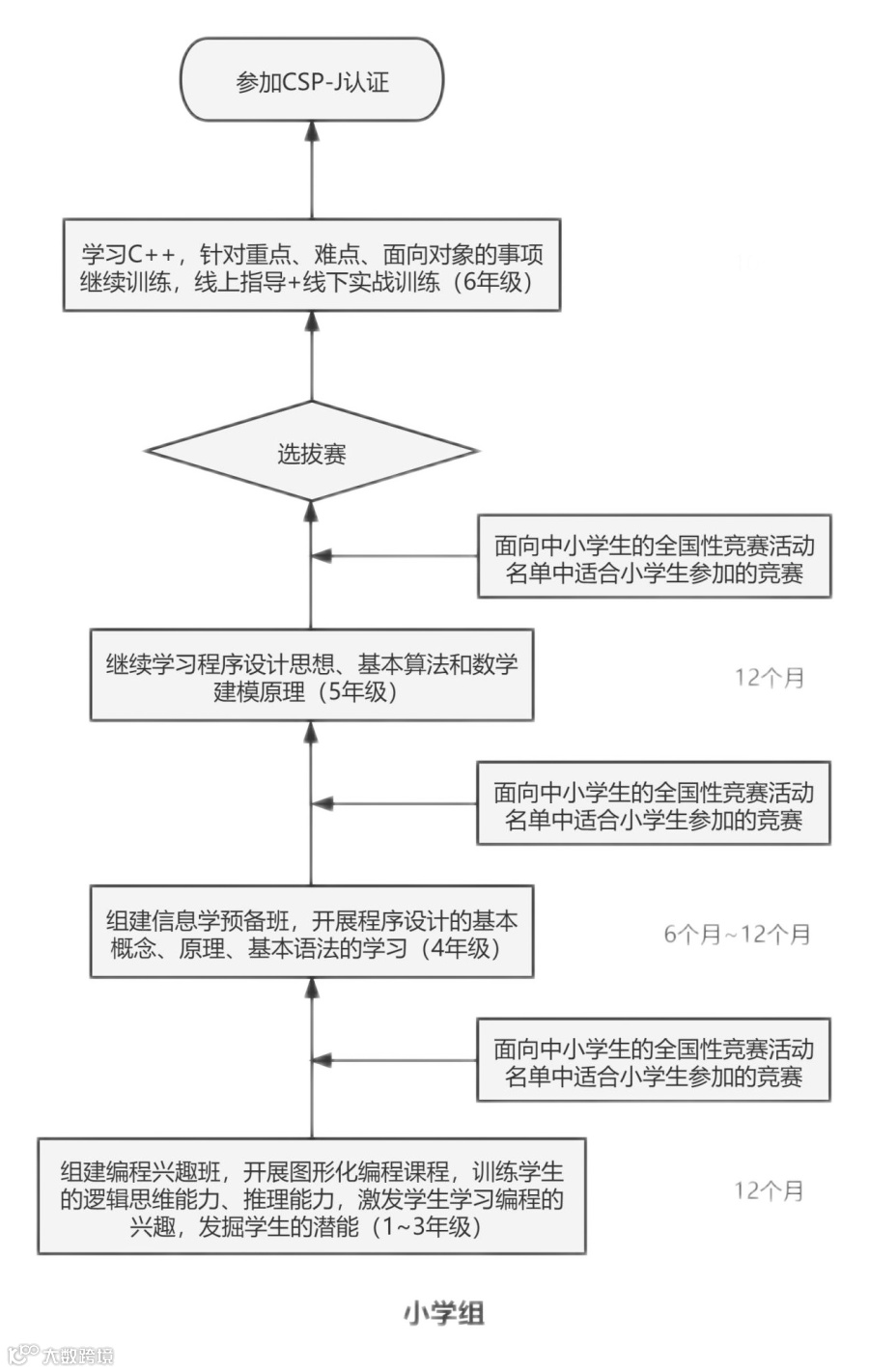 参加CSP-J认证

学习C++，针对重点、难点、面向对象的事项继续训练，线上指导+线下实战训练（6年级）

选拔赛

面向中小学生的全国性竞赛活动名单中适合小学生参加的竞赛

继续学习程序设计思想、基本算法和数学建模原理（5年级）

12个月

面向中小学生的全国性竞赛活动名单中适合小学生参加的竞赛

组建信息学预备班，开展程序设计的基本概念、原理、基本语法的学习（4年级）

6个月~12个月

面向中小学生的全国性竞赛活动名单中适合小学生参加的竞赛

组建编程兴趣班，开展图形化编程课程，训练学生的逻辑思维能力、推理能力，激发学生学习编程的兴趣，发掘学生的潜能（1~3年级）

12个月

小学组

大数跨境